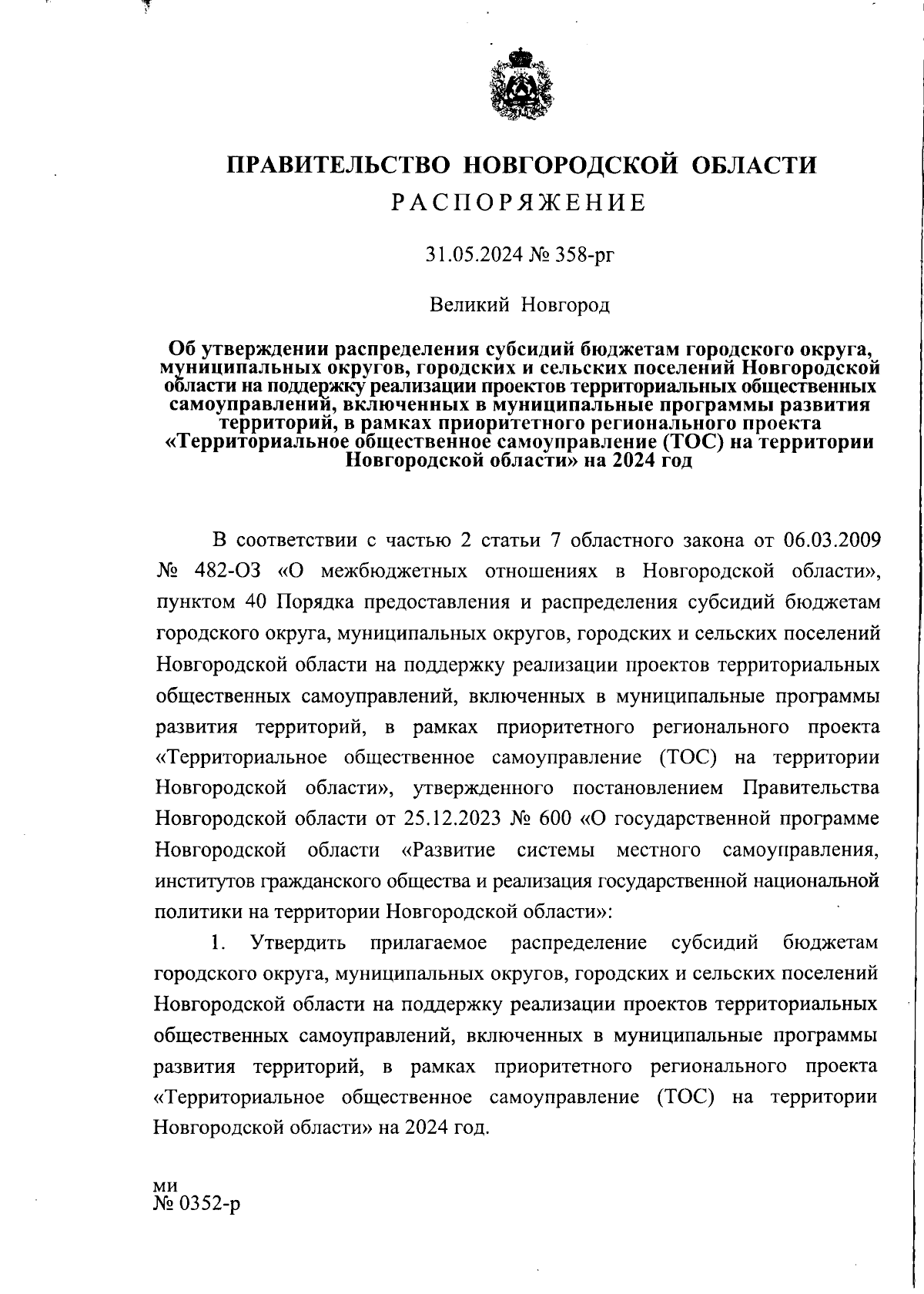 ПРАВИТЕЛЬСТВО НОВГОРОДСКОЙ ОБЛАСТИ
РАСПОРЯЖЕНИЕ

31.05.2024 № 358-рг

Великий Новгород

Об утверждении распределения субсидий бюджетам городского округа, муниципальных округов, городских и сельских поселений Новгородской области на поддержку реализации проектов территориальных общественных самоуправлений, включенных в муниципальные программы развития территорий, в рамках приоритетного регионального проекта «Территориальное общественное самоуправление (ТОС) на территории Новгородской области» на 2024 год

В соответствии с частью 2 статьи 7 областного закона от 06.03.2009 № 482-ОЗ «О межбюджетных отношениях в Новгородской области», пунктом 40 Порядка предоставления и распределения субсидий бюджетам городского округа, муниципальных округов, городских и сельских поселений Новгородской области на поддержку реализации проектов территориальных общественных самоуправлений, включенных в муниципальные программы развития территорий, в рамках приоритетного регионального проекта «Территориальное общественное самоуправление (ТОС) на территории Новгородской области», утвержденного постановлением Правительства Новгородской области от 25.12.2023 № 600 «О государственной программе Новгородской области «Развитие системы местного самоуправления, институтов гражданского общества и реализация государственной национальной политики на территории Новгородской области»:

1. Утвердить прилагаемое распределение субсидий бюджетам городского округа, муниципальных округов, городских и сельских поселений Новгородской области на поддержку реализации проектов территориальных общественных самоуправлений, включенных в муниципальные программы развития территорий, в рамках приоритетного регионального проекта «Территориальное общественное самоуправление (ТОС) на территории Новгородской области» на 2024 год.

ми
№ 0352-р